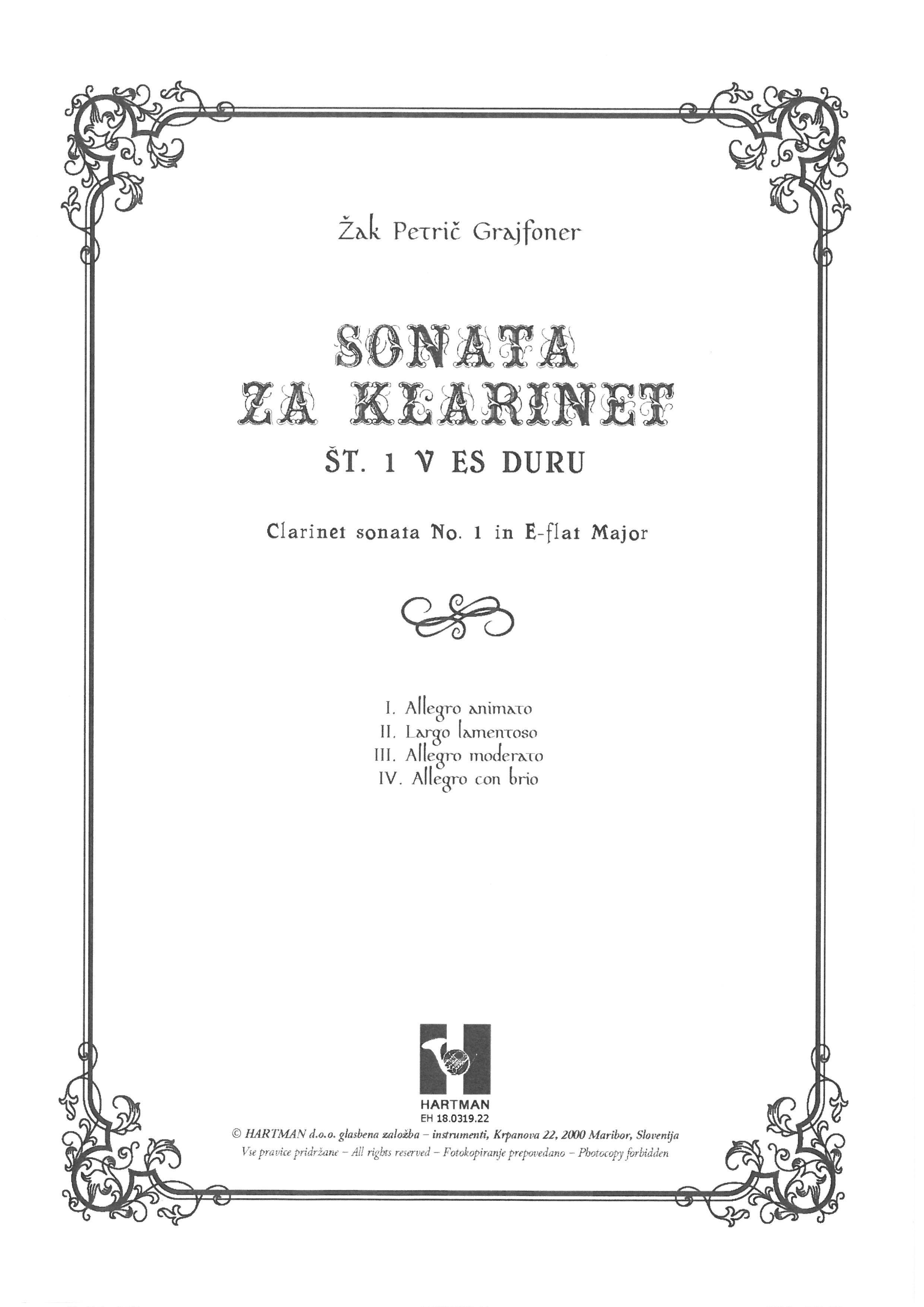 Žak Petrič Grajfoner

SONATA
ZA KLARINET
ŠT. 1 V ES DURU

Clarinet sonata No. 1 in E-flat Major

I. Allegro animato
II. Largo lamentoso
III. Allegro moderato
IV. Allegro con brio

HARTMAN
EH 18.0319.22

© HARTMAN d.o.o. glasbena založba – instrumenti, Krpanova 22, 2000 Maribor, Slovenija
Vse pravice pridržane – All rights reserved – Fotokopiranje prepovedano – Photocopy forbidden